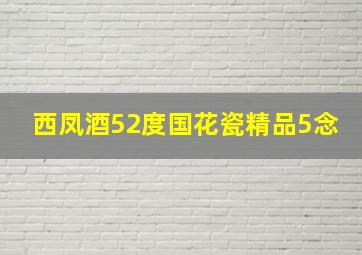 西凤酒52度国花瓷精品5念